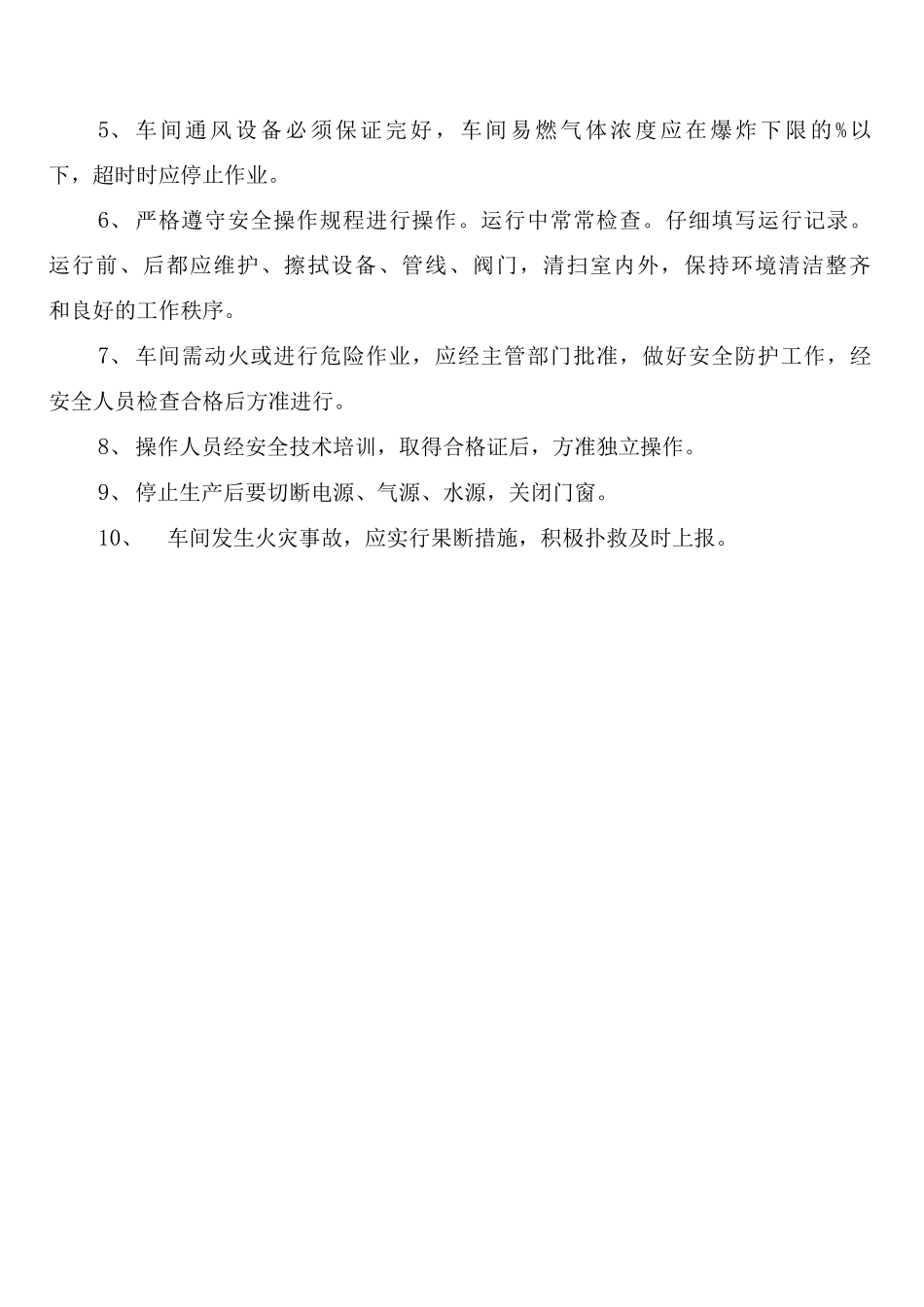 5、车间通风设备必须保证完好，车间易燃气体浓度应在爆炸下限的%以下，超时时应停止作业。

6、严格遵守安全操作规程进行操作。运行中常常检查。仔细填写运行记录。运行前、后都应维护、擦拭设备、管线、阀门，清扫室内外，保持环境清洁整齐和良好的工作秩序。

7、车间需动火或进行危险作业，应经主管部门批准，做好安全防护工作，经安全人员检查合格后方准进行。

8、操作人员经安全技术培训，取得合格证后，方准独立操作。

9、停止生产后要切断电源、气源、水源，关闭门窗。

10、 车间发生火灾事故，应实行果断措施，积极扑救及时上报。